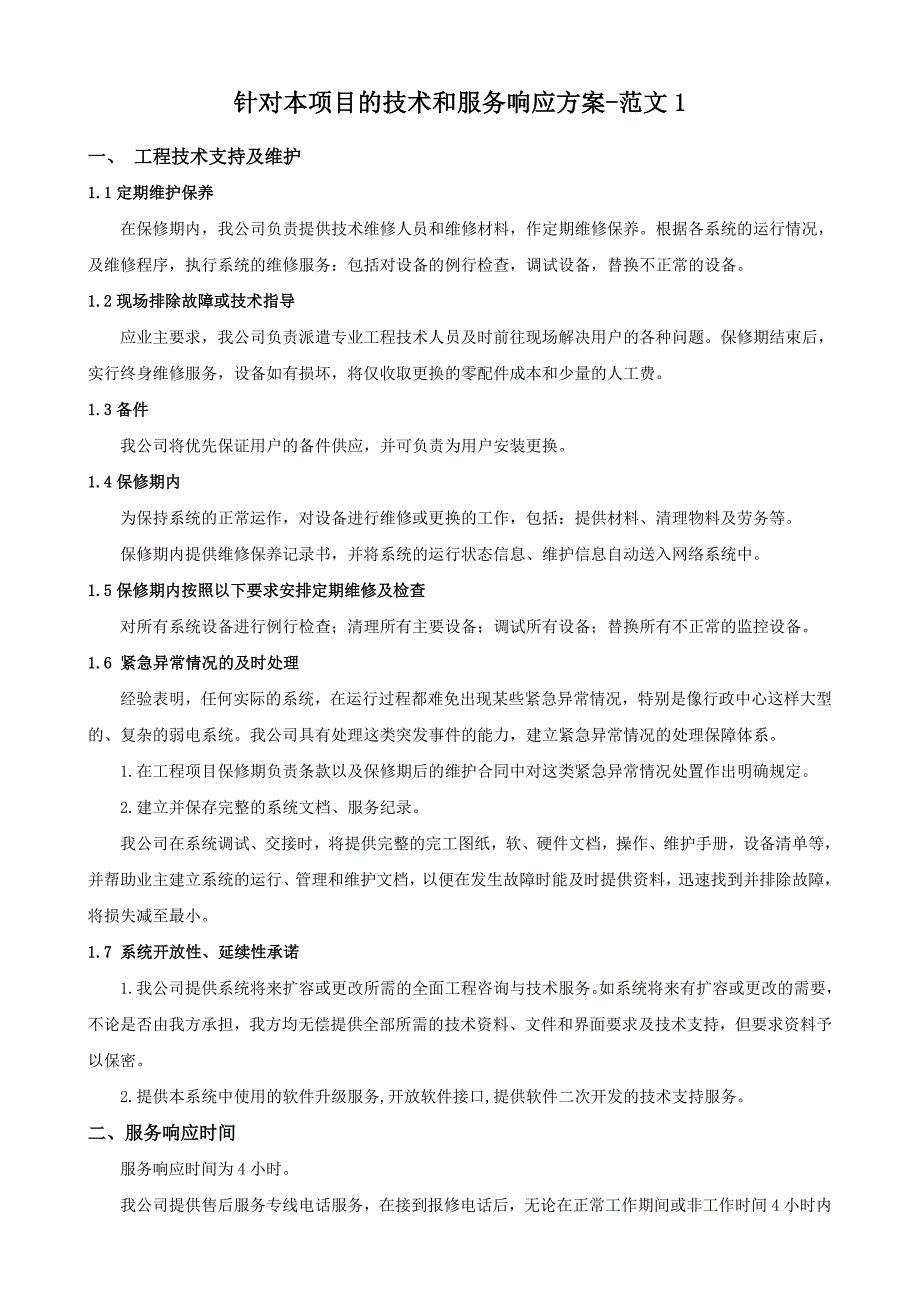 针对本项目的技术和服务响应方案-范文 1

一、 工程技术支持及维护

1.1 定期维护保养

在保修期内，我公司负责提供技术维修人员和维修材料，作定期维修保养。根据各系统的运行情况，及维修程序，执行系统的维修服务：包括对设备的例行检查，调试设备，替换不正常的设备。

1.2 现场排除故障或技术指导

应业主要求，我公司负责派遣专业工程技术人员及时前往现场解决用户的各种问题。保修期结束后，实行终身维修服务，设备如有损坏，将仅收取更换的零配件成本和少量的人工费。

1.3 备件

我公司将优先保证用户的备件供应，并可负责为用户安装更换。

1.4 保修期内

为保持系统的正常运作，对设备进行维修或更换的工作，包括：提供材料、清理物料及劳务等。

保修期内提供维修保养记录书，并将系统的运行状态信息、维护信息自动送入网络系统中。

1.5 保修期内按照以下要求安排定期维修及检查

对所有系统设备进行例行检查；清理所有主要设备；调试所有设备；替换所有不正常的监控设备。

1.6 紧急异常情况的及时处理

经验表明，任何实际的系统，在运行过程都难免出现某些紧急异常情况，特别是像行政中心这样大型的、复杂的弱电系统。我公司具有处理这类突发事件的能力，建立紧急异常情况的处理保障体系。

1.在工程项目保修期负责条款以及保修期后的维护合同中对这类紧急异常情况处置作出明确规定。

2.建立并保存完整的系统文档、服务纪录。

我公司在系统调试、交接时，将提供完整的完工图纸，软、硬件文档，操作、维护手册，设备清单等，并帮助业主建立系统的运行、管理和维护文档，以便在发生故障时能及时提供资料，迅速找到并排除故障，将损失减至最小。

1.7 系统开放性、延续性承诺

1.我公司提供系统将来扩容或更改所需的全面工程咨询与技术服务。如系统将来有扩容或更改的需要，不论是否由我方承担，我方均无偿提供全部所需的技术资料、文件和界面要求及技术支持，但要求资料予以保密。

2.提供本系统中使用的软件升级服务,开放软件接口,提供软件二次开发的技术支持服务。

二、服务响应时间

服务响应时间为 4 小时。

我公司提供售后服务专线电话服务，在接到报修电话后，无论在正常工作期间或非工作时间 4 小时内